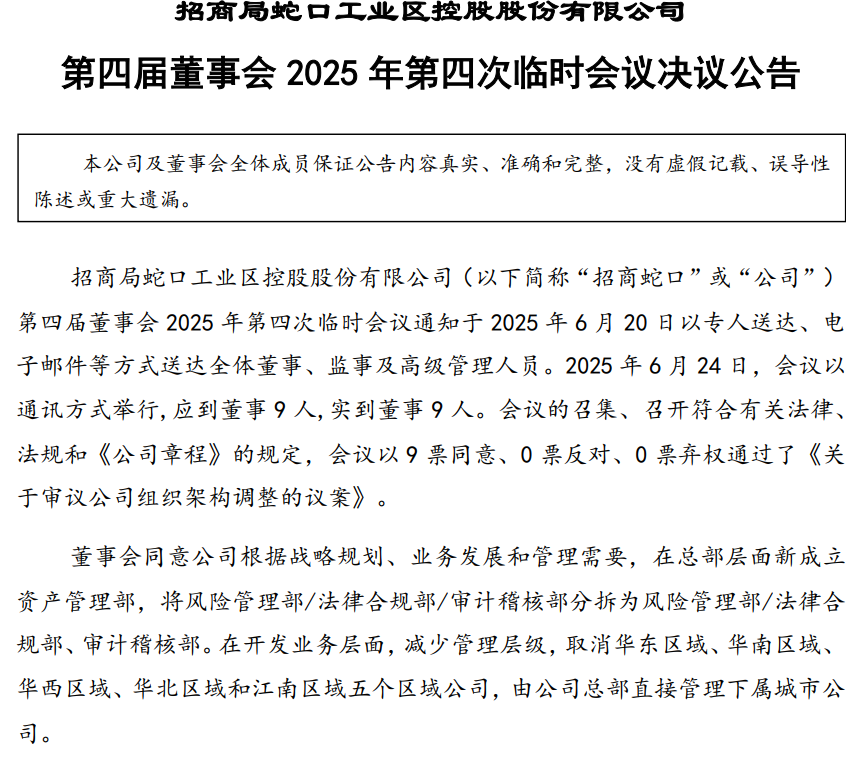 招商局蛇口工业区控股股份有限公司

第四届董事会 2025 年第四次临时会议决议公告

本公司及董事会全体成员保证公告内容真实、准确和完整，没有虚假记载、误导性陈述或重大遗漏。

招商局蛇口工业区控股股份有限公司（以下简称“招商蛇口”或“公司”）第四届董事会 2025 年第四次临时会议通知于 2025 年 6 月 20 日以专人送达、电子邮件等方式送达全体董事、监事及高级管理人员。2025 年 6 月 24 日，会议以通讯方式举行,应到董事 9 人,实到董事 9 人。会议的召集、召开符合有关法律、法规和《公司章程》的规定，会议以 9 票同意、0 票反对、0 票弃权通过了《关于审议公司组织架构调整的议案》。

董事会同意公司根据战略规划、业务发展和管理需要，在总部层面新成立资产管理部，将风险管理部/法律合规部/审计稽核部分拆为风险管理部/法律合规部、审计稽核部。在开发业务层面，减少管理层级，取消华东区域、华南区域、华西区域、华北区域和江南区域五个区域公司，由公司总部直接管理下属城市公司。